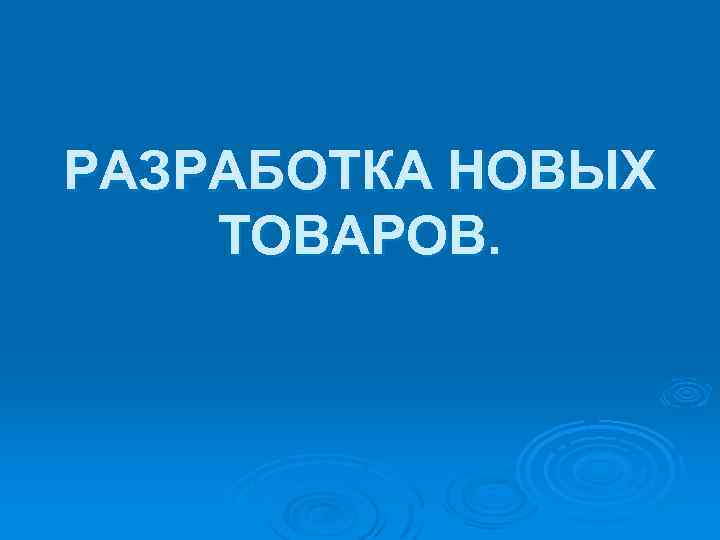 РАЗРАБОТКА НОВЫХ ТОВАРОВ.